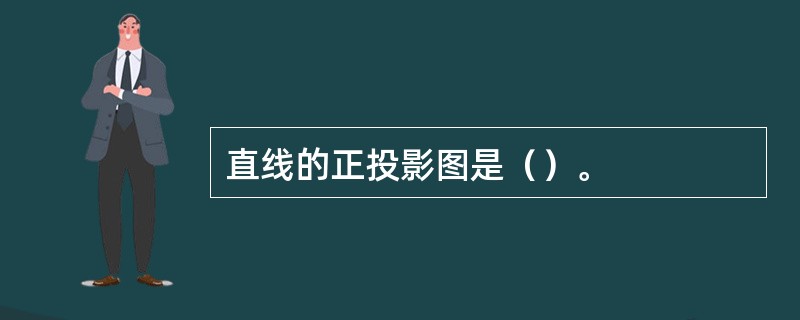 直线的正投影图是（）。